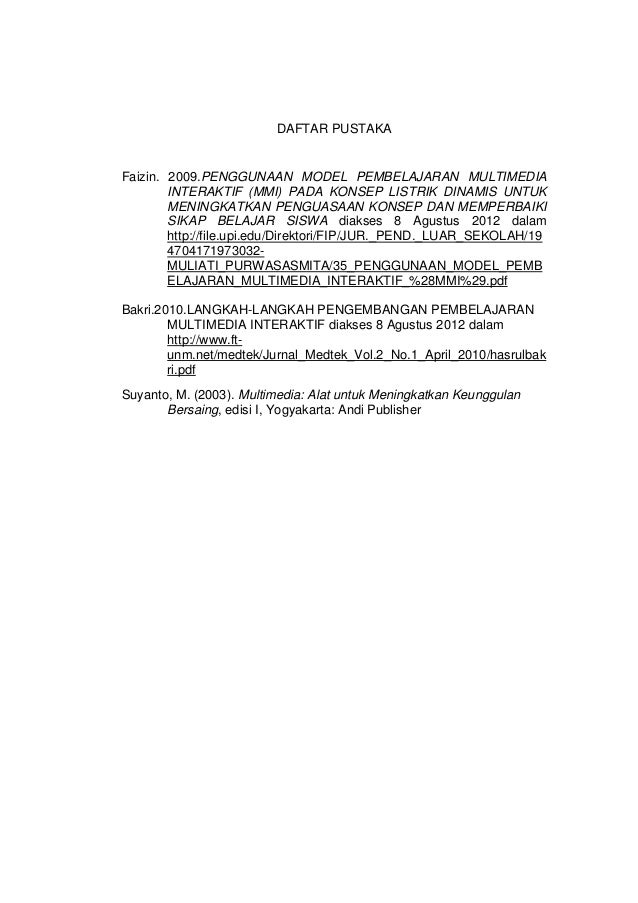 DAFTAR PUSTAKA

Faizin. 2009.PENGGUNAAN MODEL PEMBELAJARAN MULTIMEDIA INTERAKTIF (MMI) PADA KONSEP LISTRIK DINAMIS UNTUK MENINGKATKAN PENGUASAAN KONSEP DAN MEMPERBAIKI SIKAP BELAJAR SISWA diakses 8 Agustus 2012 dalam http://file.upi.edu/Direktori/FIP/JUR._PEND._LUAR_SEKOLAH/194704171973032-MULIATI_PURWASASMITA/35_PENGGUNAAN_MODEL_PEMBELAJARAN_MULTIMEDIA_INTERAKTIF_%28MMI%29.pdf

Bakri.2010.LANGKAH-LANGKAH PENGEMBANGAN PEMBELAJARAN MULTIMEDIA INTERAKTIF diakses 8 Agustus 2012 dalam http://www.ft-unm.net/medtek/Jurnal_Medtek_Vol.2_No.1_April_2010/hasrulbakri.pdf

Suyanto, M. (2003). Multimedia: Alat untuk Meningkatkan Keunggulan Bersaing, edisi I, Yogyakarta: Andi Publisher